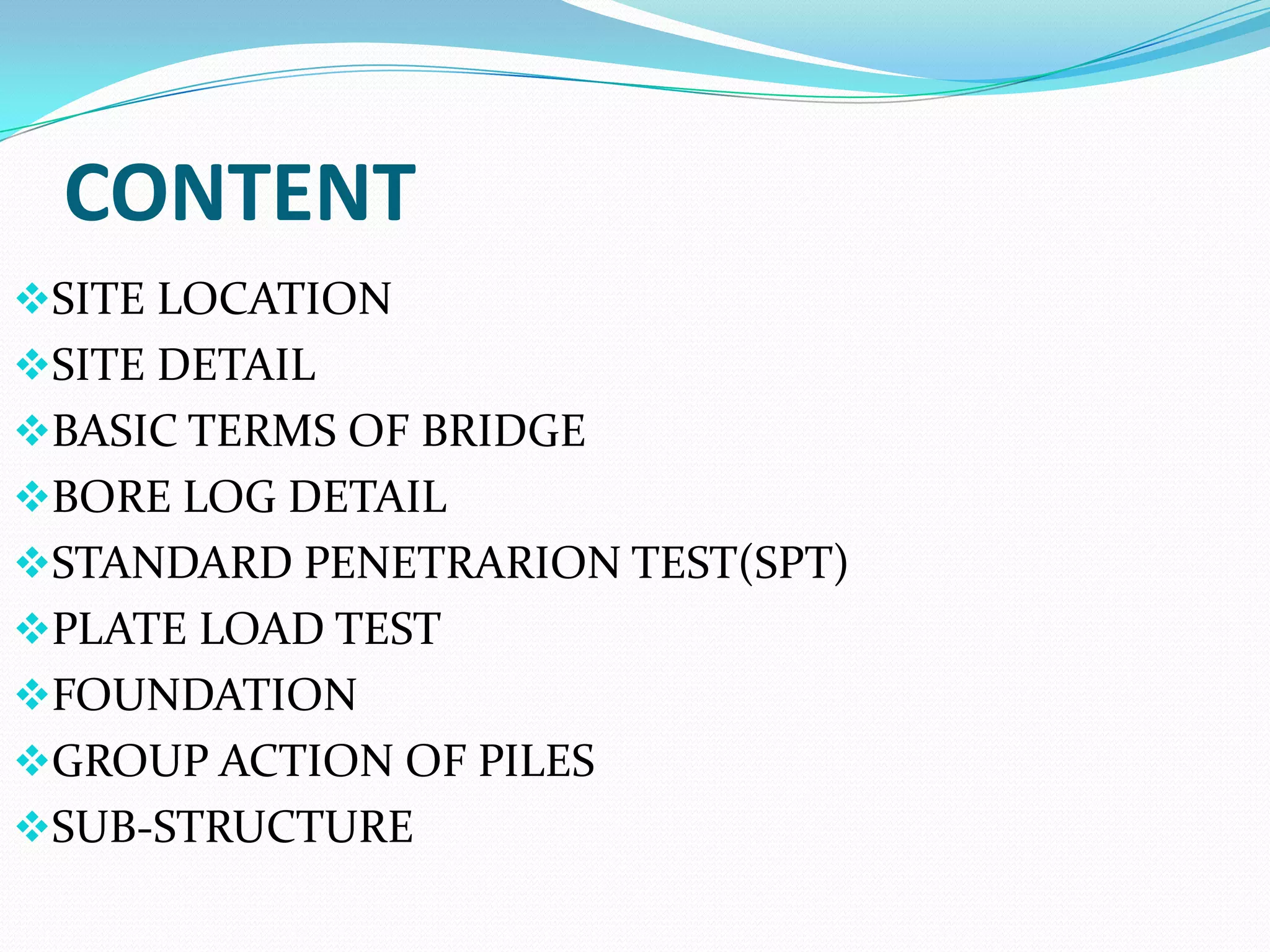 CONTENT

❖SITE LOCATION
❖SITE DETAIL
❖BASIC TERMS OF BRIDGE
❖BORE LOG DETAIL
❖STANDARD PENETRARION TEST(SPT)
❖PLATE LOAD TEST
❖FOUNDATION
❖GROUP ACTION OF PILES
❖SUB-STRUCTURE